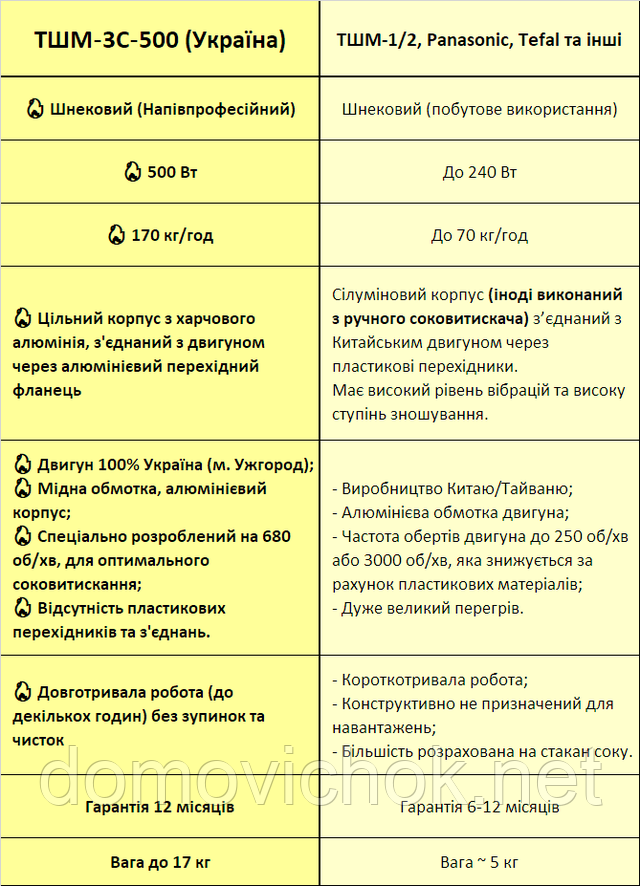 | ТШМ-3С-500 (Україна) | ТШМ-1/2, Panasonic, Tefal та інші |
|---|---|
| Шнековий (Напівпрофесійний) | Шнековий (побутове використання) |
| 500 Вт | До 240 Вт |
| 170 кг/год | До 70 кг/год |
| Цільний корпус з харчового алюмінія, з'єднаний з двигуном через алюмінієвий перехідний фланець | Сілуміновий корпус (іноді виконаний з ручного соковитискача) з'єднаний з Китайським двигуном через пластикові перехідники. Має високий рівень вібрацій та високу ступінь зношування. |
| Двигун 100% Україна (м. Ужгород); Мідна обмотка, алюмінієвий корпус; Спеціально розроблений на 680 об/хв, для оптимального соковитискання; Відсутність пластикових перехідників та з'єднань. | - Виробництво Китаю/Тайваню; - Алюмінієва обмотка двигуна; - Частота обертів двигуна до 250 об/хв або 3000 об/хв, яка знижується за рахунок пластикових матеріалів; - Дуже великий перегрів. |
| Довготривала робота (до декількох годин) без зупинок та чисток | - Короткотривала робота; - Конструктивно не призначений для навантажень; - Більшість розрахована на стакан соку. |
| Гарантія 12 місяців | Гарантія 6-12 місяців |
| Вага до 17 кг | Вага ~ 5 кг |

domovichok.net